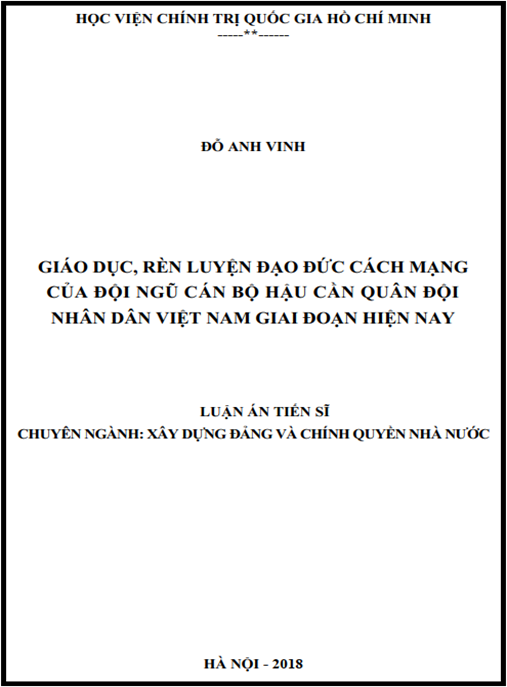 HỌC VIỆN CHÍNH TRỊ QUỐC GIA HỒ CHÍ MINH
-----**------

ĐỖ ANH VINH

GIÁO DỤC, RÈN LUYỆN ĐẠO ĐỨC CÁCH MẠNG CỦA ĐỘI NGŨ CÁN BỘ HẬU CẦN QUÂN ĐỘI NHÂN DÂN VIỆT NAM GIAI ĐOẠN HIỆN NAY

LUẬN ÁN TIẾN SĨ
CHUYÊN NGÀNH: XÂY DỰNG ĐẢNG VÀ CHÍNH QUYỀN NHÀ NƯỚC

HÀ NỘI - 2018